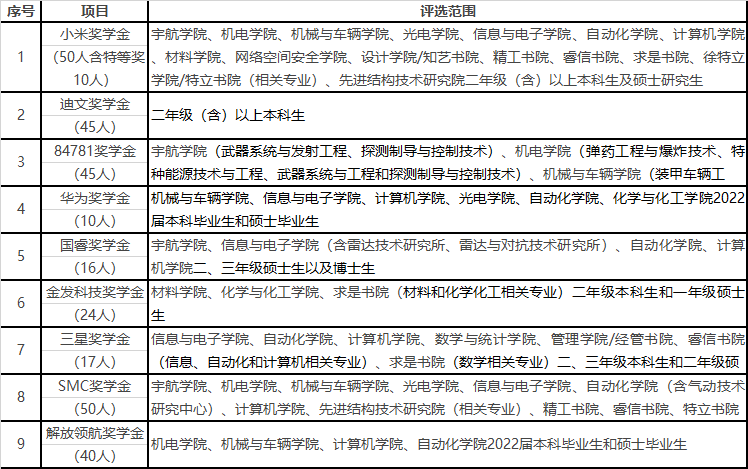 | 序号 | 项目 | 评选范围 |
|---|---|---|
| 1 | 小米奖学金（50人含特等奖10人） | 宇航学院、机电学院、机械与车辆学院、光电学院、信息与电子学院、自动化学院、计算机学院、材料学院、网络空间安全学院、设计学院/知艺书院、精工书院、睿信书院、求是书院、徐特立学院/特立书院（相关专业）、先进结构技术研究院二年级（含）以上本科生及硕士研究生 |
| 2 | 迪文奖学金（45人） | 二年级（含）以上本科生 |
| 3 | 84781奖学金（45人） | 宇航学院（武器系统与发射工程、探测制导与控制技术）、机电学院（弹药工程与爆炸技术、特种能源技术与工程、武器系统与工程和探测制导与控制技术）、机械与车辆学院（装甲车辆工 |
| 4 | 华为奖学金（10人） | 机械与车辆学院、信息与电子学院、计算机学院、光电学院、自动化学院、化学与化工学院2022届本科毕业生和硕士毕业生 |
| 5 | 国睿奖学金（16人） | 宇航学院、信息与电子学院（含雷达技术研究所、雷达与对抗技术研究所）、自动化学院、计算机学院二、三年级硕士生以及博士生 |
| 6 | 金发科技奖学金（24人） | 材料学院、化学与化工学院、求是书院（材料和化学化工相关专业）二年级本科生和一年级硕士生 |
| 7 | 三星奖学金（17人） | 信息与电子学院、自动化学院、计算机学院、数学与统计学院、管理学院/经管书院、睿信书院（信息、自动化和计算机相关专业）、求是书院（数学相关专业）二、三年级本科生和二年级硕 |
| 8 | SMC奖学金（50人） | 宇航学院、机电学院、机械与车辆学院、光电学院、信息与电子学院、自动化学院（含气动技术研究中心）、计算机学院、先进结构技术研究院（相关专业）、精工书院、睿信书院、特立书院 |
| 9 | 解放领航奖学金（40人） | 机电学院、机械与车辆学院、计算机学院、自动化学院2022届本科毕业生和硕士毕业生 |